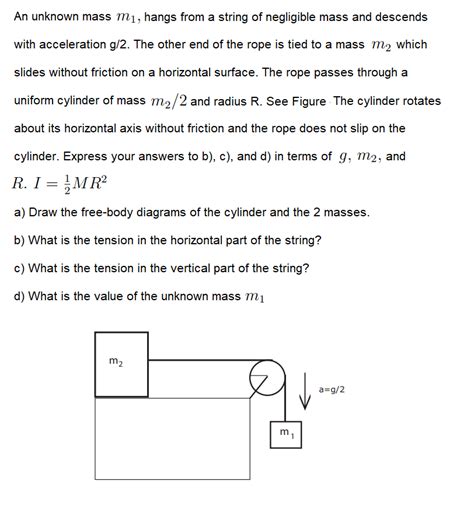 An unknown mass $m_1$, hangs from a string of negligible mass and descends with acceleration g/2. The other end of the rope is tied to a mass $m_2$ which slides without friction on a horizontal surface. The rope passes through a uniform cylinder of mass $m_2/2$ and radius R. See Figure The cylinder rotates about its horizontal axis without friction and the rope does not slip on the cylinder. Express your answers to b), c), and d) in terms of $g$, $m_2$, and $R$. $I = \frac{1}{2}MR^2$

a) Draw the free-body diagrams of the cylinder and the 2 masses.

b) What is the tension in the horizontal part of the string?

c) What is the tension in the vertical part of the string?

d) What is the value of the unknown mass $m_1$

$m_2$

a=g/2

$m_1$